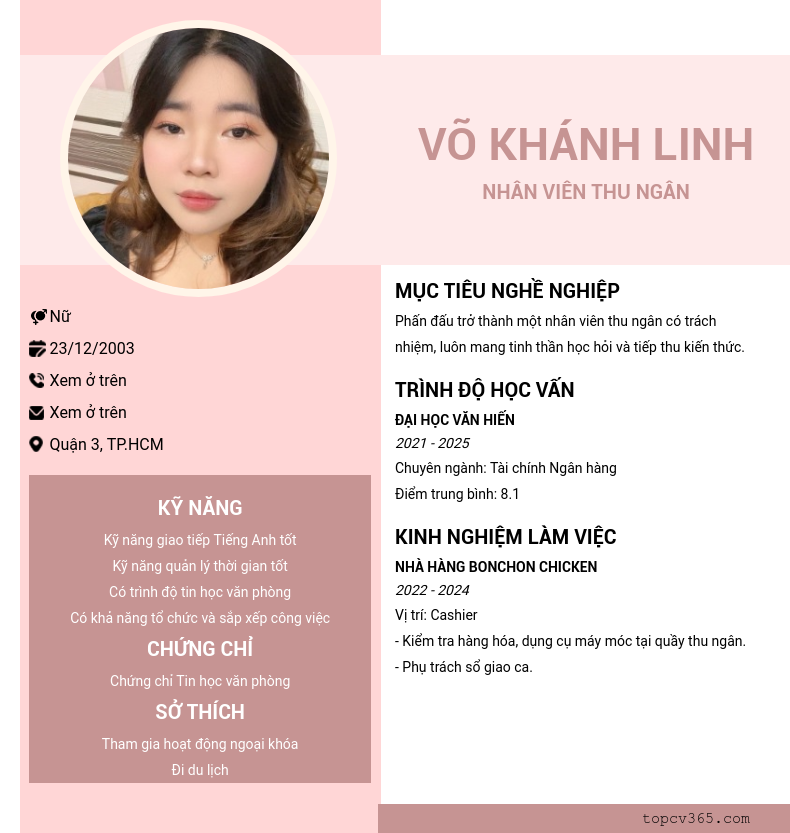 VÕ KHÁNH LINH
NHÂN VIÊN THU NGÂN

Nữ
23/12/2003
Xem ở trên
Xem ở trên
Quận 3, TP.HCM

KỸ NĂNG
Kỹ năng giao tiếp Tiếng Anh tốt
Kỹ năng quản lý thời gian tốt
Có trình độ tin học văn phòng
Có khả năng tổ chức và sắp xếp công việc

CHỨNG CHỈ
Chứng chỉ Tin học văn phòng

SỞ THÍCH
Tham gia hoạt động ngoại khóa
Đi du lịch

MỤC TIÊU NGHỀ NGHIỆP
Phấn đấu trở thành một nhân viên thu ngân có trách nhiệm, luôn mang tinh thần học hỏi và tiếp thu kiến thức.

TRÌNH ĐỘ HỌC VẤN
ĐẠI HỌC VĂN HIẾN
2021 - 2025
Chuyên ngành: Tài chính Ngân hàng
Điểm trung bình: 8.1

KINH NGHIỆM LÀM VIỆC
NHÀ HÀNG BONCHON CHICKEN
2022 - 2024
Vị trí: Cashier
- Kiểm tra hàng hóa, dụng cụ máy móc tại quầy thu ngân.
- Phụ trách sổ giao ca.

topcv365.com